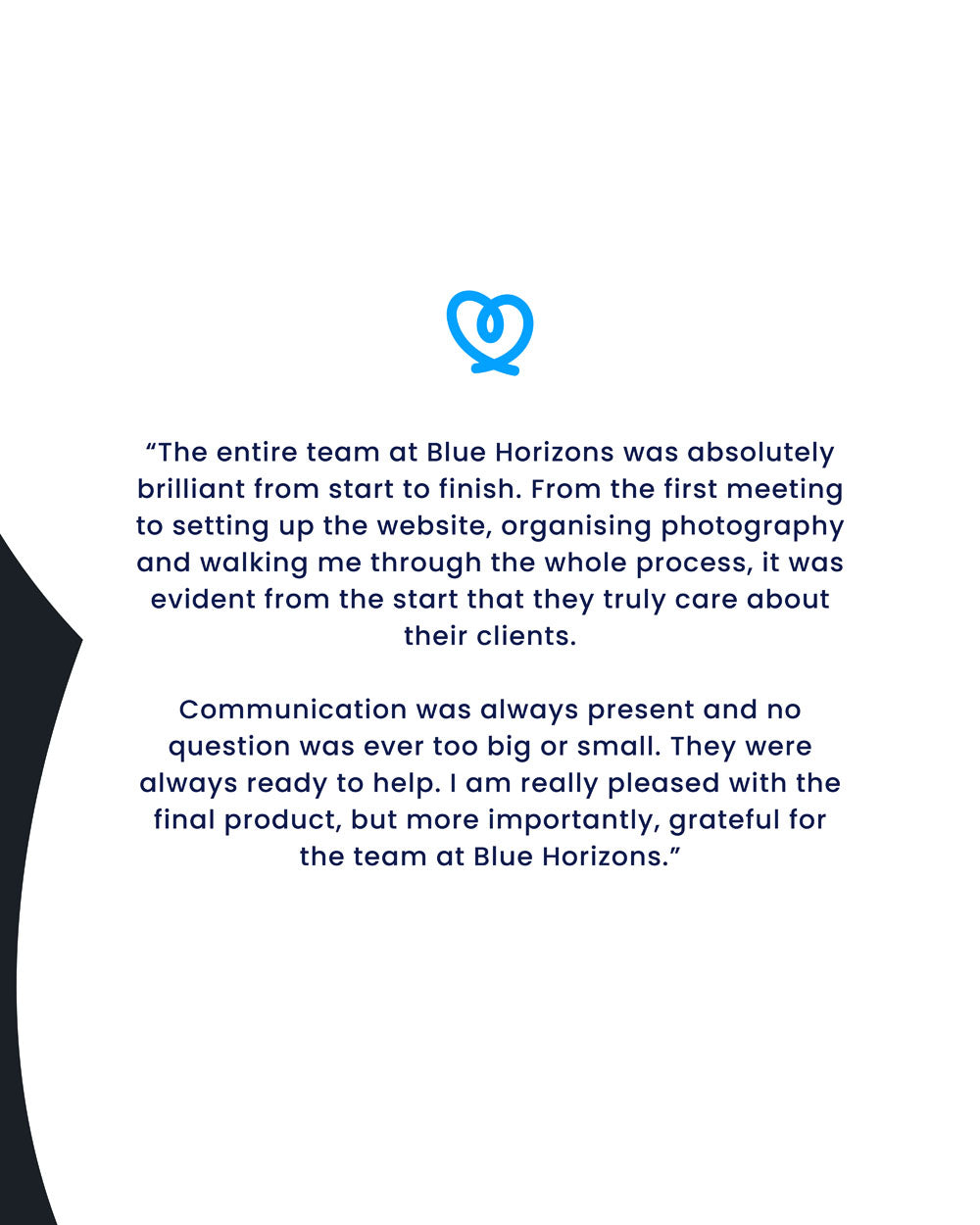 "The entire team at Blue Horizons was absolutely brilliant from start to finish. From the first meeting to setting up the website, organising photography and walking me through the whole process, it was evident from the start that they truly care about their clients.

Communication was always present and no question was ever too big or small. They were always ready to help. I am really pleased with the final product, but more importantly, grateful for the team at Blue Horizons."